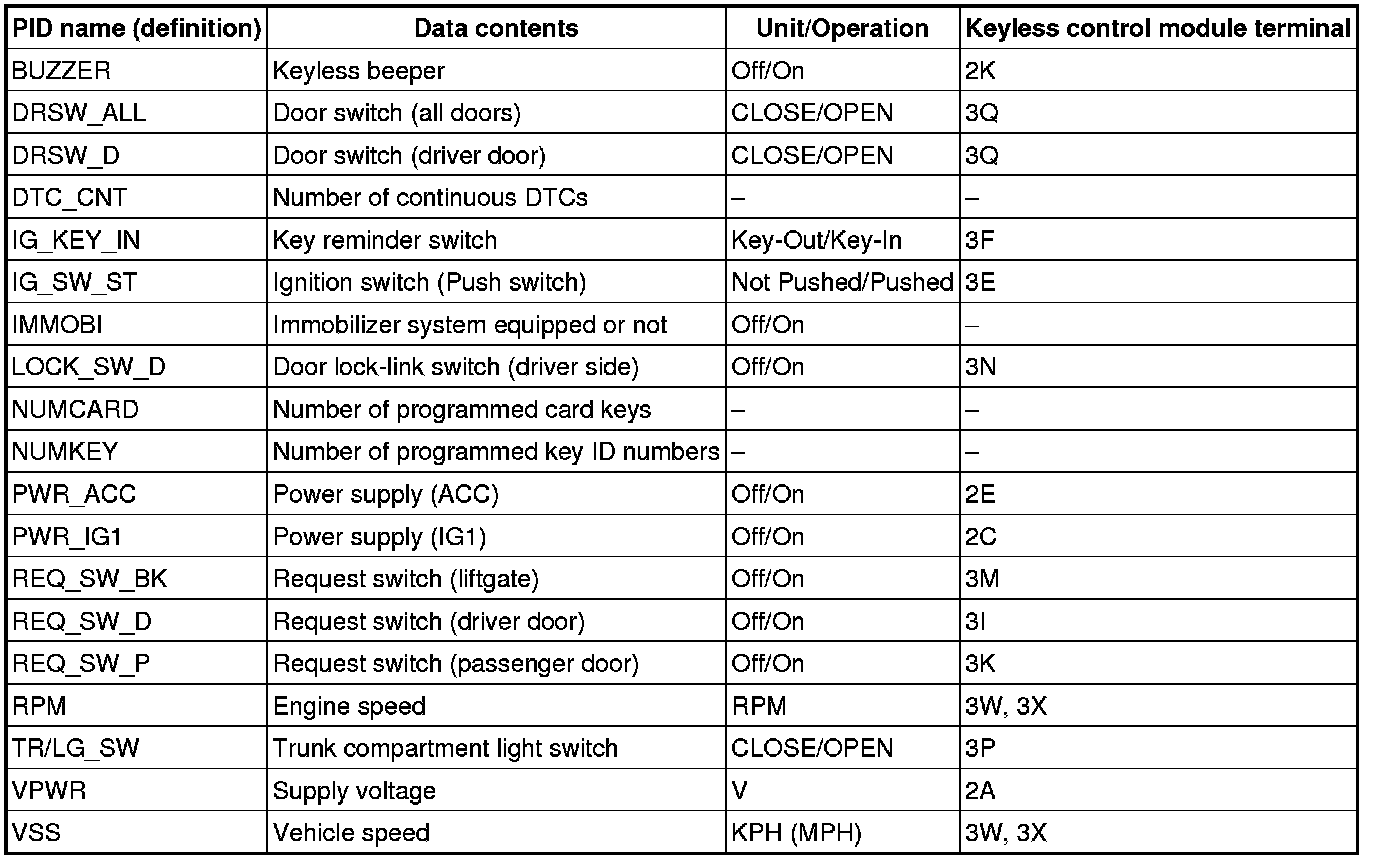 | PID name (definition) | Data contents | Unit/Operation | Keyless control module terminal |
|---|---|---|---|
| BUZZER | Keyless beeper | Off/On | 2K |
| DRSW_ALL | Door switch (all doors) | CLOSE/OPEN | 3Q |
| DRSW_D | Door switch (driver door) | CLOSE/OPEN | 3Q |
| DTC_CNT | Number of continuous DTCs | – | – |
| IG_KEY_IN | Key reminder switch | Key-Out/Key-In | 3F |
| IG_SW_ST | Ignition switch (Push switch) | Not Pushed/Pushed | 3E |
| IMMOBI | Immobilizer system equipped or not | Off/On | – |
| LOCK_SW_D | Door lock-link switch (driver side) | Off/On | 3N |
| NUMCARD | Number of programmed card keys | – | – |
| NUMKEY | Number of programmed key ID numbers | – | – |
| PWR_ACC | Power supply (ACC) | Off/On | 2E |
| PWR_IG1 | Power supply (IG1) | Off/On | 2C |
| REQ_SW_BK | Request switch (liftgate) | Off/On | 3M |
| REQ_SW_D | Request switch (driver door) | Off/On | 3I |
| REQ_SW_P | Request switch (passenger door) | Off/On | 3K |
| RPM | Engine speed | RPM | 3W, 3X |
| TR/LG_SW | Trunk compartment light switch | CLOSE/OPEN | 3P |
| VPWR | Supply voltage | V | 2A |
| VSS | Vehicle speed | KPH (MPH) | 3W, 3X |